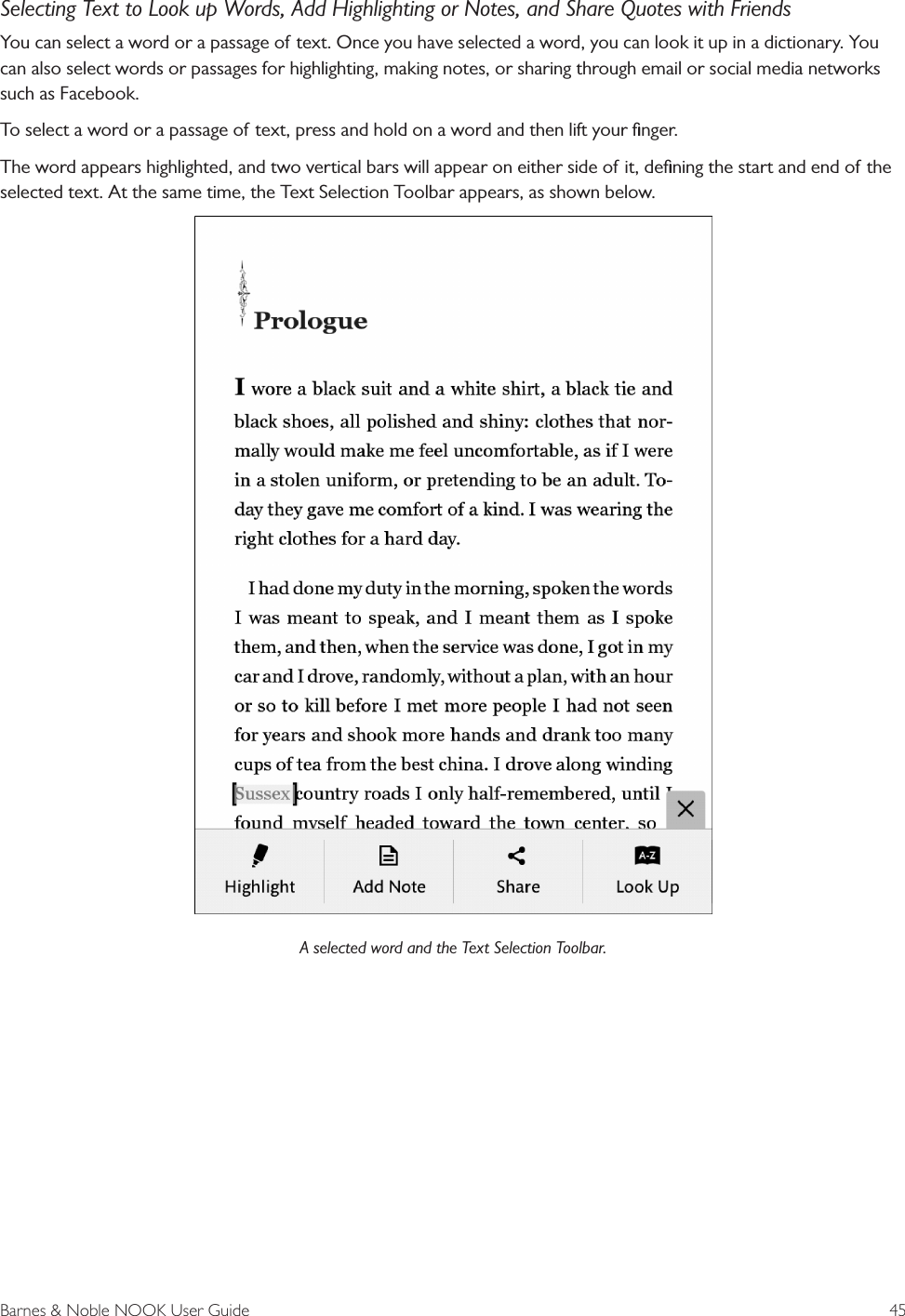 Selecting Text to Look up Words, Add Highlighting or Notes, and Share Quotes with Friends

You can select a word or a passage of text. Once you have selected a word, you can look it up in a dictionary. You can also select words or passages for highlighting, making notes, or sharing through email or social media networks such as Facebook.

To select a word or a passage of text, press and hold on a word and then lift your finger.

The word appears highlighted, and two vertical bars will appear on either side of it, defining the start and end of the selected text. At the same time, the Text Selection Toolbar appears, as shown below.

Prologue

I wore a black suit and a white shirt, a black tie and black shoes, all polished and shiny: clothes that normally would make me feel uncomfortable, as if I were in a stolen uniform, or pretending to be an adult. Today they gave me comfort of a kind. I was wearing the right clothes for a hard day.

I had done my duty in the morning, spoken the words I was meant to speak, and I meant them as I spoke them, and then, when the service was done, I got in my car and I drove, randomly, without a plan, with an hour or so to kill before I met more people I had not seen for years and shook more hands and drank too many cups of tea from the best china. I drove along winding Sussex country roads I only half-remembered, until I found myself headed toward the town center, so

Highlight Add Note Share A-Z Look Up

A selected word and the Text Selection Toolbar.

Barnes & Noble NOOK User Guide 45